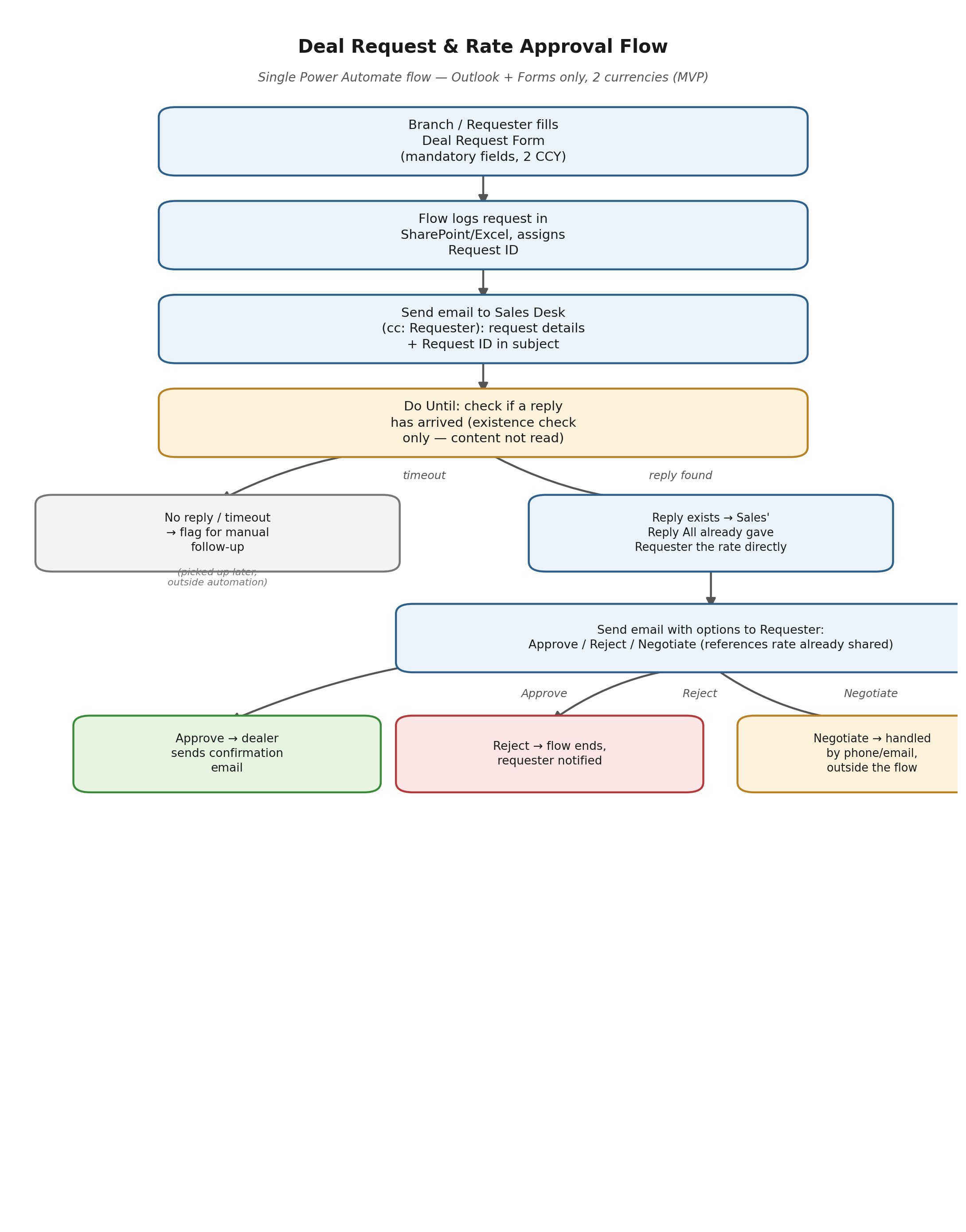 Deal Request & Rate Approval Flow

Single Power Automate flow — Outlook + Forms only, 2 currencies (MVP)

Branch / Requester fills Deal Request Form (mandatory fields, 2 CCY)

Flow logs request in SharePoint/Excel, assigns Request ID

Send email to Sales Desk (cc: Requester): request details + Request ID in subject

Do Until: check if a reply has arrived (existence check only — content not read)

timeout

reply found

No reply / timeout → flag for manual follow-up

(picked up later, outside automation)

Reply exists → Sales' Reply All already gave Requester the rate directly

Send email with options to Requester: Approve / Reject / Negotiate (references rate already shared)

Approve

Reject

Negotiate

Approve → dealer sends confirmation email

Reject → flow ends, requester notified

Negotiate → handled by phone/email, outside the flow